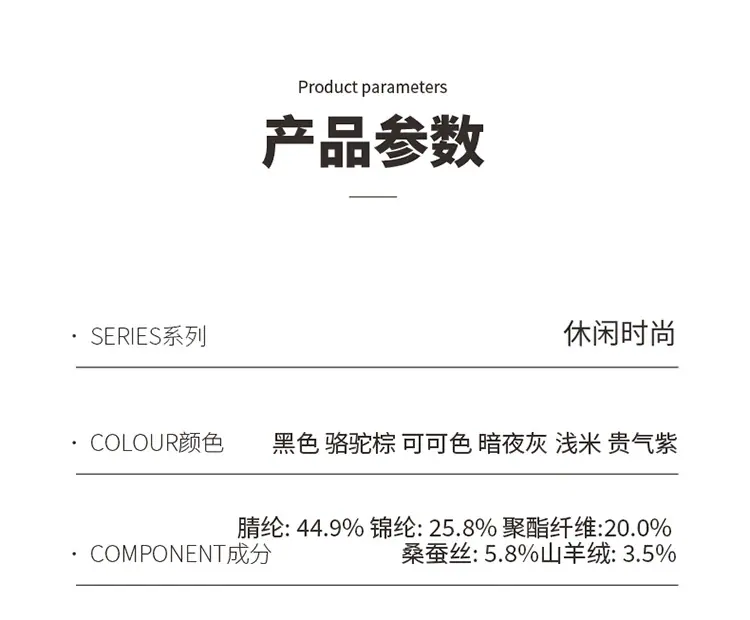 Product parameters

产品参数

· SERIES系列

休闲时尚

· COLOUR颜色

黑色 骆驼棕 可可色 暗夜灰 浅米 贵气紫

· COMPONENT成分

腈纶: 44.9% 锦纶: 25.8% 聚酯纤维:20.0%
桑蚕丝: 5.8%山羊绒: 3.5%